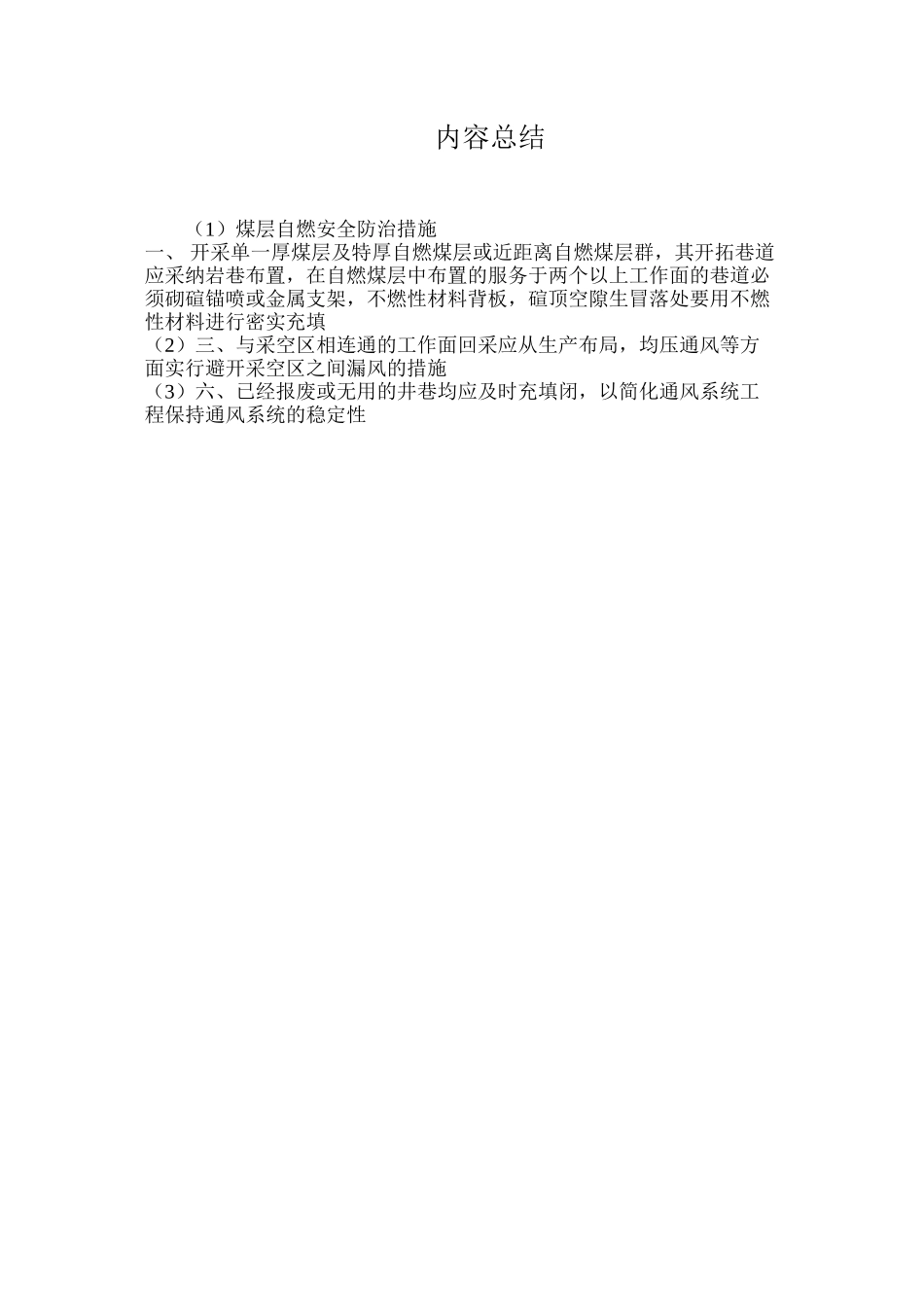 内容总结

（1）煤层自燃安全防治措施
一、 开采单一厚煤层及特厚自燃煤层或近距离自燃煤层群，其开拓巷道应采纳岩巷布置，在自燃煤层中布置的服务于两个以上工作面的巷道必须砌碹锚喷或金属支架，不燃性材料背板，碹顶空隙生冒落处要用不燃性材料进行密实充填
（2）三、与采空区相连通的工作面回采应从生产布局，均压通风等方面实行避开采空区之间漏风的措施
（3）六、已经报废或无用的井巷均应及时充填闭，以简化通风系统工程保持通风系统的稳定性